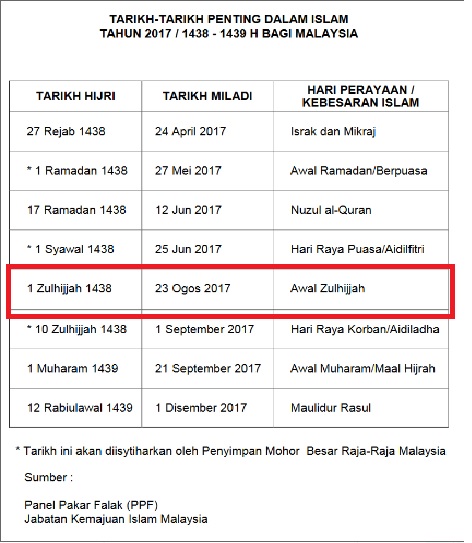 TARIKH-TARIKH PENTING DALAM ISLAM
TAHUN 2017 / 1438 - 1439 H BAGI MALAYSIA

| TARIKH HIJRI | TARIKH MILADI | HARI PERAYAAN / KEBESARAN ISLAM |
|---|---|---|
| 27 Rejab 1438 | 24 April 2017 | Israk dan Mikraj |
| * 1 Ramadan 1438 | 27 Mei 2017 | Awal Ramadan/Berpuasa |
| 17 Ramadan 1438 | 12 Jun 2017 | Nuzul al-Quran |
| * 1 Syawal 1438 | 25 Jun 2017 | Hari Raya Puasa/Aidilfitri |
| 1 Zulhijjah 1438 | 23 Ogos 2017 | Awal Zulhijjah |
| * 10 Zulhijjah 1438 | 1 September 2017 | Hari Raya Korban/Aidiladha |
| 1 Muharam 1439 | 21 September 2017 | Awal Muharam/Maal Hijrah |
| 12 Rabiulawal 1439 | 1 Disember 2017 | Maulidur Rasul |

* Tarikh ini akan diisytiharkan oleh Penyimpan Mohor Besar Raja-Raja Malaysia

Sumber :

Panel Pakar Falak (PPF)
Jabatan Kemajuan Islam Malaysia